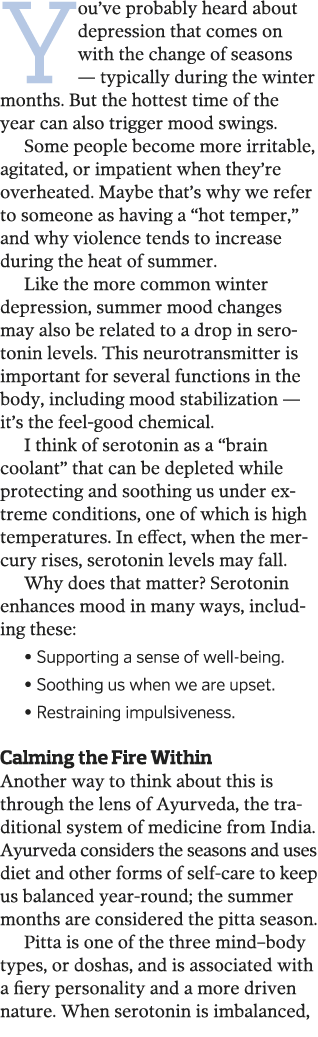 You've probably heard about depression that comes on with the change of seasons — typically during the winter months. But the hottest time of the year can also trigger mood swings.

Some people become more irritable, agitated, or impatient when they're overheated. Maybe that's why we refer to someone as having a "hot temper," and why violence tends to increase during the heat of summer.

Like the more common winter depression, summer mood changes may also be related to a drop in serotonin levels. This neurotransmitter is important for several functions in the body, including mood stabilization — it's the feel-good chemical.

I think of serotonin as a "brain coolant" that can be depleted while protecting and soothing us under extreme conditions, one of which is high temperatures. In effect, when the mercury rises, serotonin levels may fall.

Why does that matter? Serotonin enhances mood in many ways, including these:

• Supporting a sense of well-being.
• Soothing us when we are upset.
• Restraining impulsiveness.

Calming the Fire Within
Another way to think about this is through the lens of Ayurveda, the traditional system of medicine from India. Ayurveda considers the seasons and uses diet and other forms of self-care to keep us balanced year-round; the summer months are considered the pitta season.

Pitta is one of the three mind–body types, or doshas, and is associated with a fiery personality and a more driven nature. When serotonin is imbalanced,